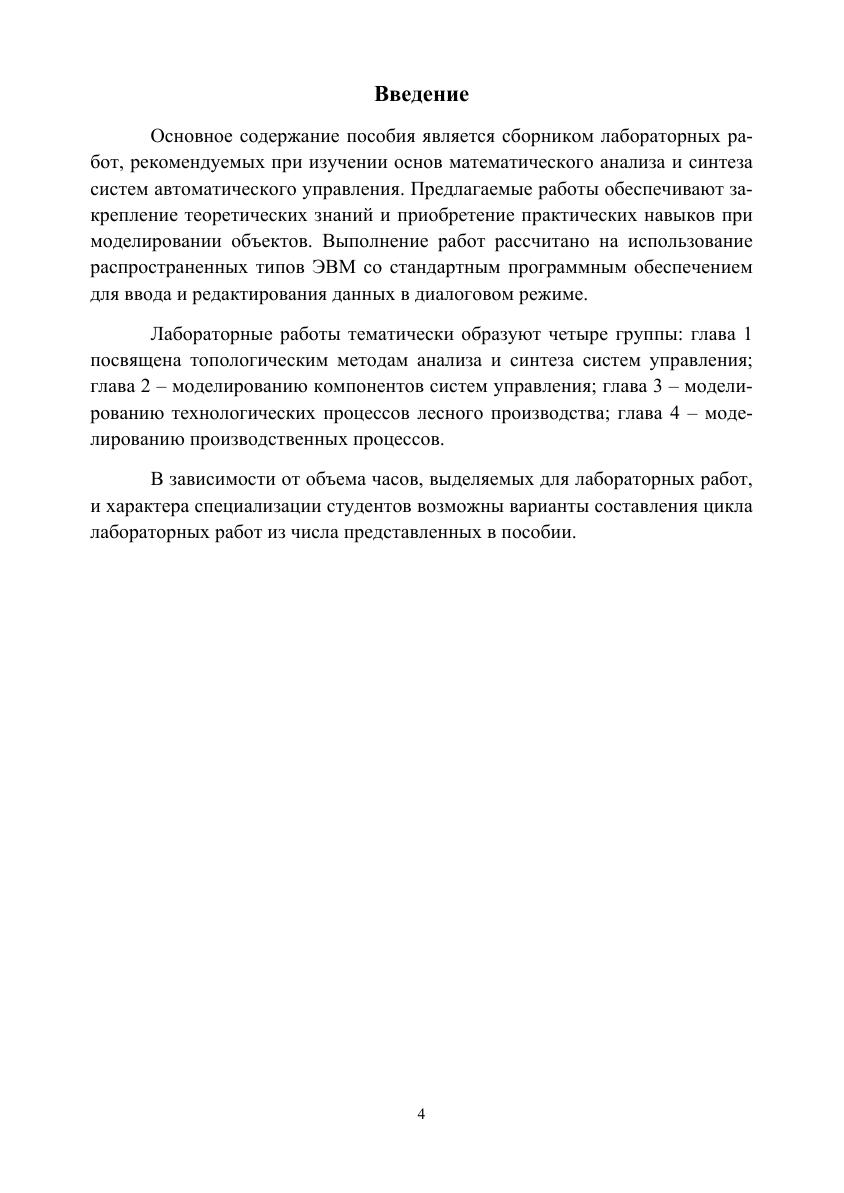 Введение

Основное содержание пособия является сборником лабораторных работ, рекомендуемых при изучении основ математического анализа и синтеза систем автоматического управления. Предлагаемые работы обеспечивают закрепление теоретических знаний и приобретение практических навыков при моделировании объектов. Выполнение работ рассчитано на использование распространенных типов ЭВМ со стандартным программным обеспечением для ввода и редактирования данных в диалоговом режиме.

Лабораторные работы тематически образуют четыре группы: глава 1 посвящена топологическим методам анализа и синтеза систем управления; глава 2 – моделированию компонентов систем управления; глава 3 – моделированию технологических процессов лесного производства; глава 4 – моделированию производственных процессов.

В зависимости от объема часов, выделяемых для лабораторных работ, и характера специализации студентов возможны варианты составления цикла лабораторных работ из числа представленных в пособии.

4